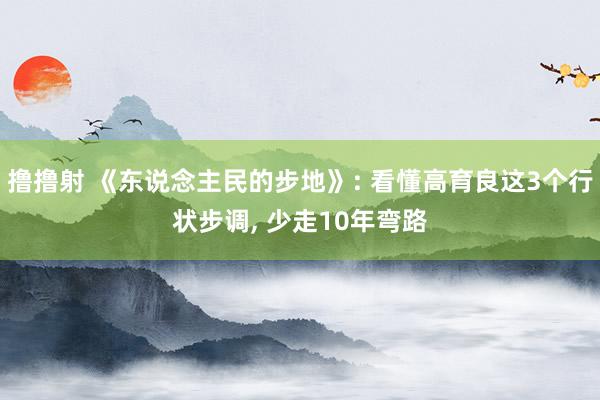 撸撸射 《东说念主民的步地》: 看懂高育良这3个行状步调, 少走10年弯路